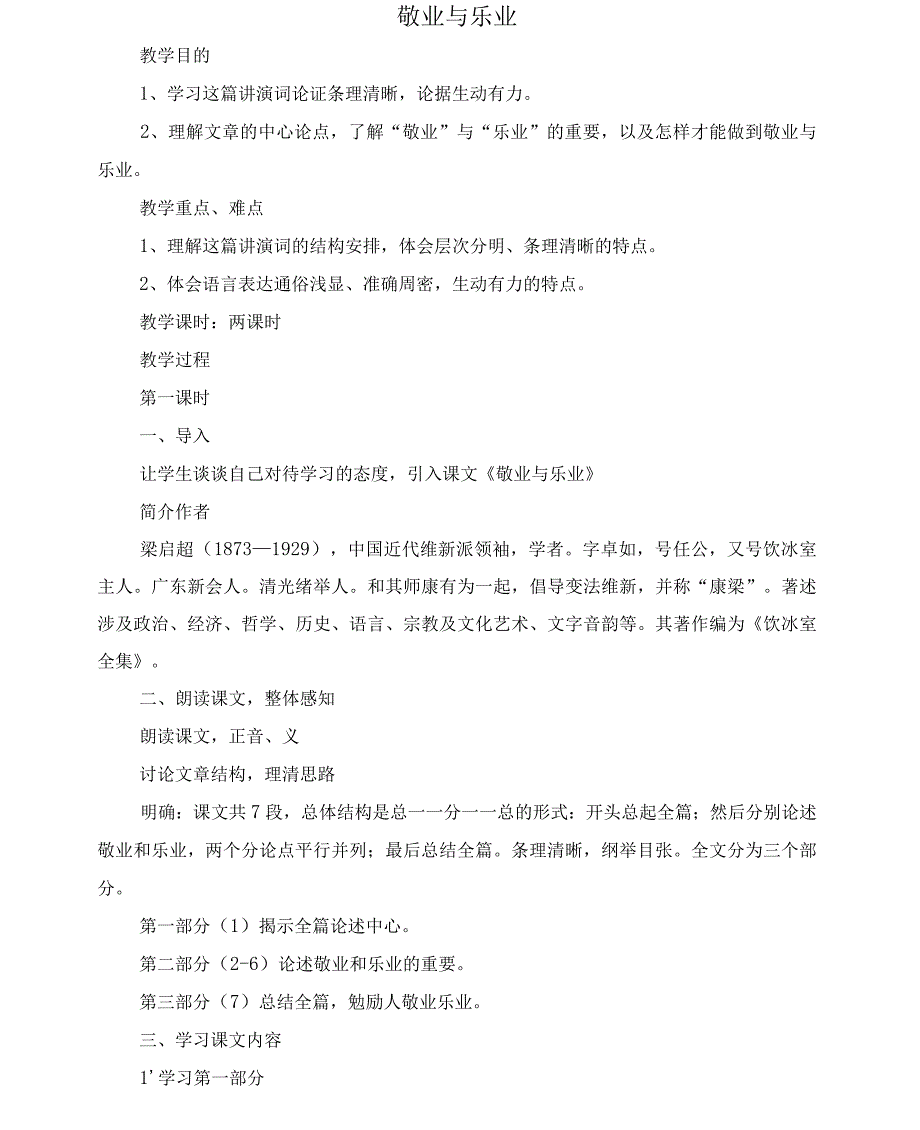 敬业与乐业

教学目的

1、学习这篇讲演词论证条理清晰，论据生动有力。

2、理解文章的中心论点，了解“敬业”与“乐业”的重要，以及怎样才能做到敬业与乐业。

教学重点、难点

1、理解这篇讲演词的结构安排，体会层次分明、条理清晰的特点。

2、体会语言表达通俗浅显、准确周密，生动有力的特点。

教学课时：两课时

教学过程

第一课时

一、导入

让学生谈谈自己对待学习的态度，引入课文《敬业与乐业》

简介作者

梁启超（1873—1929），中国近代维新派领袖，学者。字卓如，号任公，又号饮冰室主人。广东新会人。清光绪举人。和其师康有为一起，倡导变法维新，并称“康梁”。著述涉及政治、经济、哲学、历史、语言、宗教及文化艺术、文字音韵等。其著作编为《饮冰室全集》。

二、朗读课文，整体感知

朗读课文，正音、义

讨论文章结构，理清思路

明确：课文共7段，总体结构是总一一分一一总的形式：开头总起全篇；然后分别论述敬业和乐业，两个分论点平行并列；最后总结全篇。条理清晰，纲举目张。全文分为三个部分。

第一部分（1）揭示全篇论述中心。

第二部分（2-6）论述敬业和乐业的重要。

第三部分（7）总结全篇，勉励人敬业乐业。

三、学习课文内容

1’学习第一部分